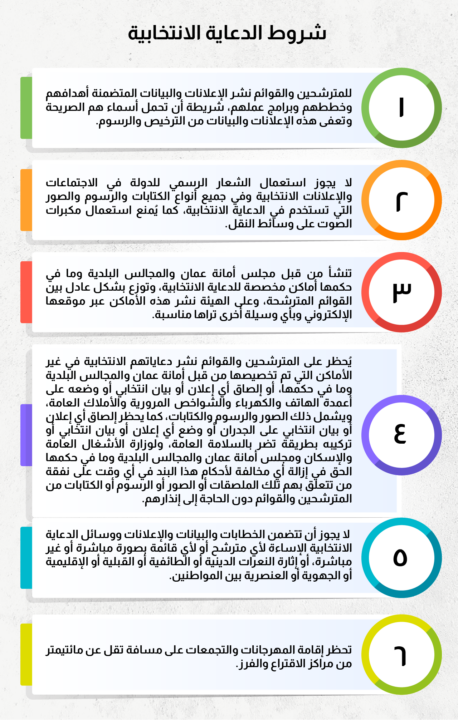 شروط الدعاية الانتخابية

١

للمترشحين والقوائم نشر الإعلانات والبيانات المتضمنة أهدافهم وخططهم وبرامج عملهم، شريطة أن تحمل أسماء هم الصريحة وتعفى هذه الإعلانات والبيانات من الترخيص والرسوم.

٢

لا يجوز استعمال الشعار الرسمي للدولة في الاجتماعات والإعلانات الانتخابية وفي جميع أنواع الكتابات والرسوم والصور التي تستخدم في الدعاية الانتخابية، كما يُمنع استعمال مكبرات الصوت على وسائط النقل.

٣

تنشأ من قبل مجلس أمانة عمان والمجالس البلدية وما في حكمها أماكن مخصصة للدعاية الانتخابية، وتوزع بشكل عادل بين القوائم المترشحة، وعلى الهيئة نشر هذه الأماكن عبر موقعها الإلكتروني وبأي وسيلة أخرى تراها مناسبة.

٤

يُحظر على المترشحين والقوائم نشر دعاياتهم الانتخابية في غير الأماكن التي تم تخصيصها من قبل أمانة عمان والمجالس البلدية وما في حكمها، أو إلصاق أي إعلان أو بيان انتخابي أو وضعه على أعمدة الهاتف والكهرباء والشواخص المرورية والأملاك العامة، ويشمل ذلك الصور والرسوم والكتابات، كما يحظر إلصاق أي إعلان أو بيان انتخابي على الجدران أو وضع أي إعلان أو بيان انتخابي أو تركيبه بطريقة تضر بالسلامة العامة، ولوزارة الأشغال العامة والإسكان ومجلس أمانة عمان والمجالس البلدية وما في حكمها الحق في إزالة أي مخالفة لأحكام هذا البند في أي وقت على نفقة من تتعلق بهم تلك الملصقات أو الصور أو الرسوم أو الكتابات من المترشحين والقوائم دون الحاجة إلى إنذارهم.

٥

لا يجوز أن تتضمن الخطابات والبيانات والإعلانات ووسائل الدعاية الانتخابية الإساءة لأي مترشح أو لأي قائمة بصورة مباشرة أو غير مباشرة، أو إثارة النعرات الدينية أو الطائفية أو القبلية أو الإقليمية أو الجهوية أو العنصرية بين المواطنين.

٦

تحظر إقامة المهرجانات والتجمعات على مسافة تقل عن مائتيمتر من مراكز الاقتراع والفرز.